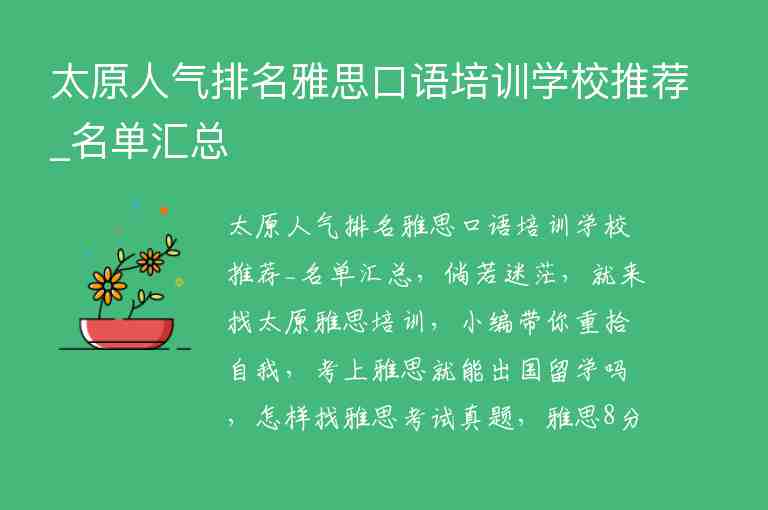 太原人气排名雅思口语培训学校推荐_名单汇总

太原人气排名雅思口语培训学校推荐_名单汇总，倘若迷茫，就来找太原雅思培训，小编带你重拾自我，考上雅思就能出国留学吗，怎样找雅思考试真题，雅思8分